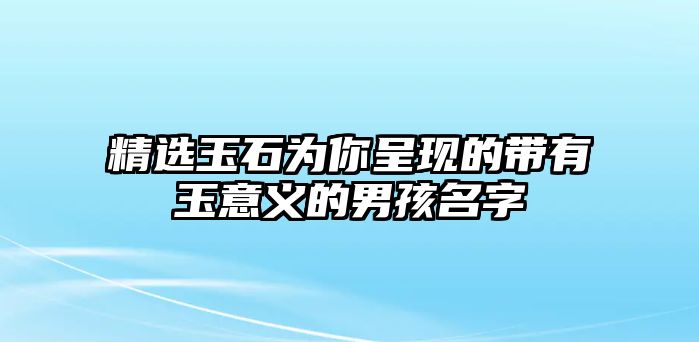 精选玉石为你呈现的带有玉意义的男孩名字